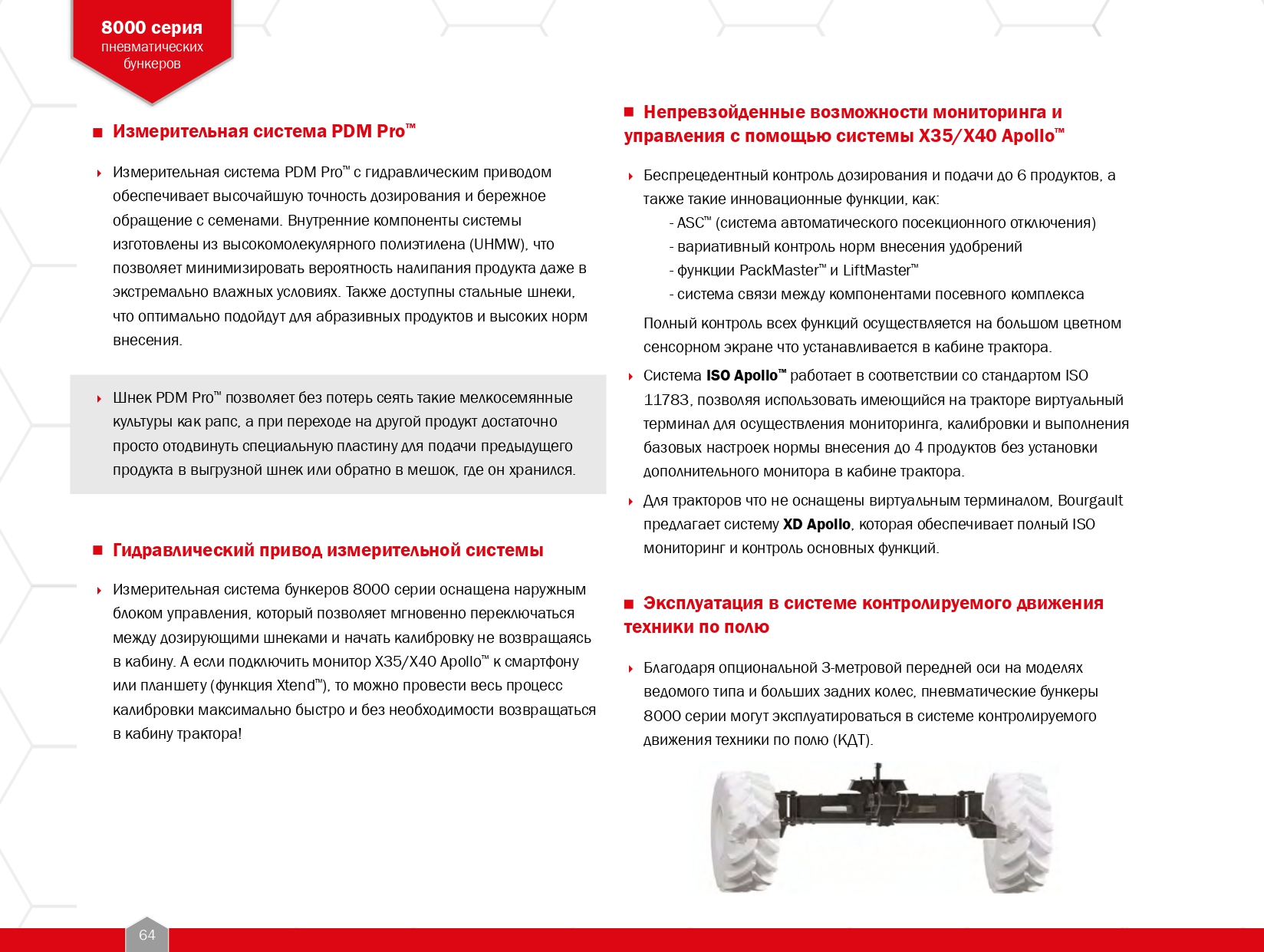 8000 серия
пневматических бункеров

Измерительная система PDM Pro™

Измерительная система PDM Pro™ с гидравлическим приводом обеспечивает высочайшую точность дозирования и бережное обращение с семенами. Внутренние компоненты системы изготовлены из высокомолекулярного полиэтилена (UHMW), что позволяет минимизировать вероятность налипания продукта даже в экстремально влажных условиях. Также доступны стальные шнеки, что оптимально подойдут для абразивных продуктов и высоких норм внесения.

Шнек PDM Pro™ позволяет без потерь сеять такие мелкосемянные культуры как рапс, а при переходе на другой продукт достаточно просто отодвинуть специальную пластину для подачи предыдущего продукта в выгрузной шнек или обратно в мешок, где он хранился.

Гидравлический привод измерительной системы

Измерительная система бункеров 8000 серии оснащена наружным блоком управления, который позволяет мгновенно переключаться между дозирующими шнеками и начать калибровку не возвращаясь в кабину. А если подключить монитор X35/X40 Apollo™ к смартфону или планшету (функция Xtend™), то можно провести весь процесс калибровки максимально быстро и без необходимости возвращаться в кабину трактора!

Непревзойденные возможности мониторинга и управления с помощью системы X35/X40 Apollo™

Беспрецедентный контроль дозирования и подачи до 6 продуктов, а также такие инновационные функции, как:
- ASC™ (система автоматического посекционного отключения)
- вариативный контроль норм внесения удобрений
- функции PackMaster™ и LiftMaster™
- система связи между компонентами посевного комплекса

Полный контроль всех функций осуществляется на большом цветном сенсорном экране что устанавливается в кабине трактора.

Система ISO Apollo™ работает в соответствии со стандартом ISO 11783, позволяя использовать имеющийся на тракторе виртуальный терминал для осуществления мониторинга, калибровки и выполнения базовых настроек нормы внесения до 4 продуктов без установки дополнительного монитора в кабине трактора.

Для тракторов что не оснащены виртуальным терминалом, Bourgault предлагает систему XD Apollo, которая обеспечивает полный ISO мониторинг и контроль основных функций.

Эксплуатация в системе контролируемого движения техники по полю

Благодаря опциональной 3-метровой передней оси на моделях ведомого типа и больших задних колес, пневматические бункеры 8000 серии могут эксплуатироваться в системе контролируемого движения техники по полю (КДТ).

64